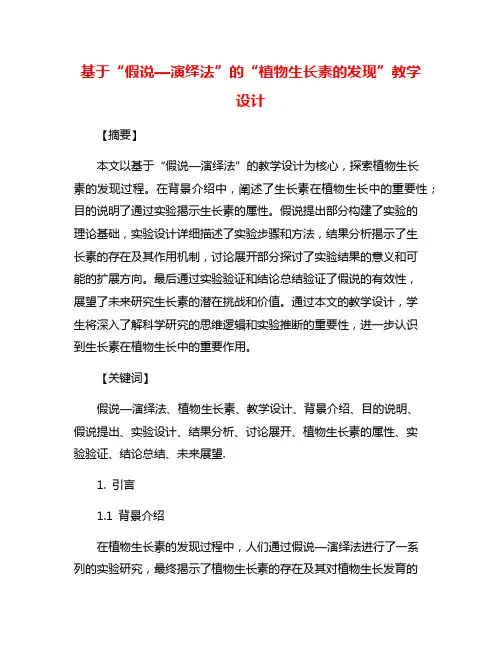 基于“假说—演绎法”的“植物生长素的发现”教学设计

【摘要】

本文以基于“假说—演绎法”的教学设计为核心，探索植物生长素的发现过程。在背景介绍中，阐述了生长素在植物生长中的重要性；目的说明了通过实验揭示生长素的属性。假说提出部分构建了实验的理论基础，实验设计详细描述了实验步骤和方法，结果分析揭示了生长素的存在及其作用机制，讨论展开部分探讨了实验结果的意义和可能的扩展方向。最后通过实验验证和结论总结验证了假说的有效性，展望了未来研究生长素的潜在挑战和价值。通过本文的教学设计，学生将深入了解科学研究的思维逻辑和实验推断的重要性，进一步认识到生长素在植物生长中的重要作用。

【关键词】

假说—演绎法、植物生长素、教学设计、背景介绍、目的说明、假说提出、实验设计、结果分析、讨论展开、植物生长素的属性、实验验证、结论总结、未来展望.

1. 引言

1.1 背景介绍

在植物生长素的发现过程中，人们通过假说—演绎法进行了一系列的实验研究，最终揭示了植物生长素的存在及其对植物生长发育的